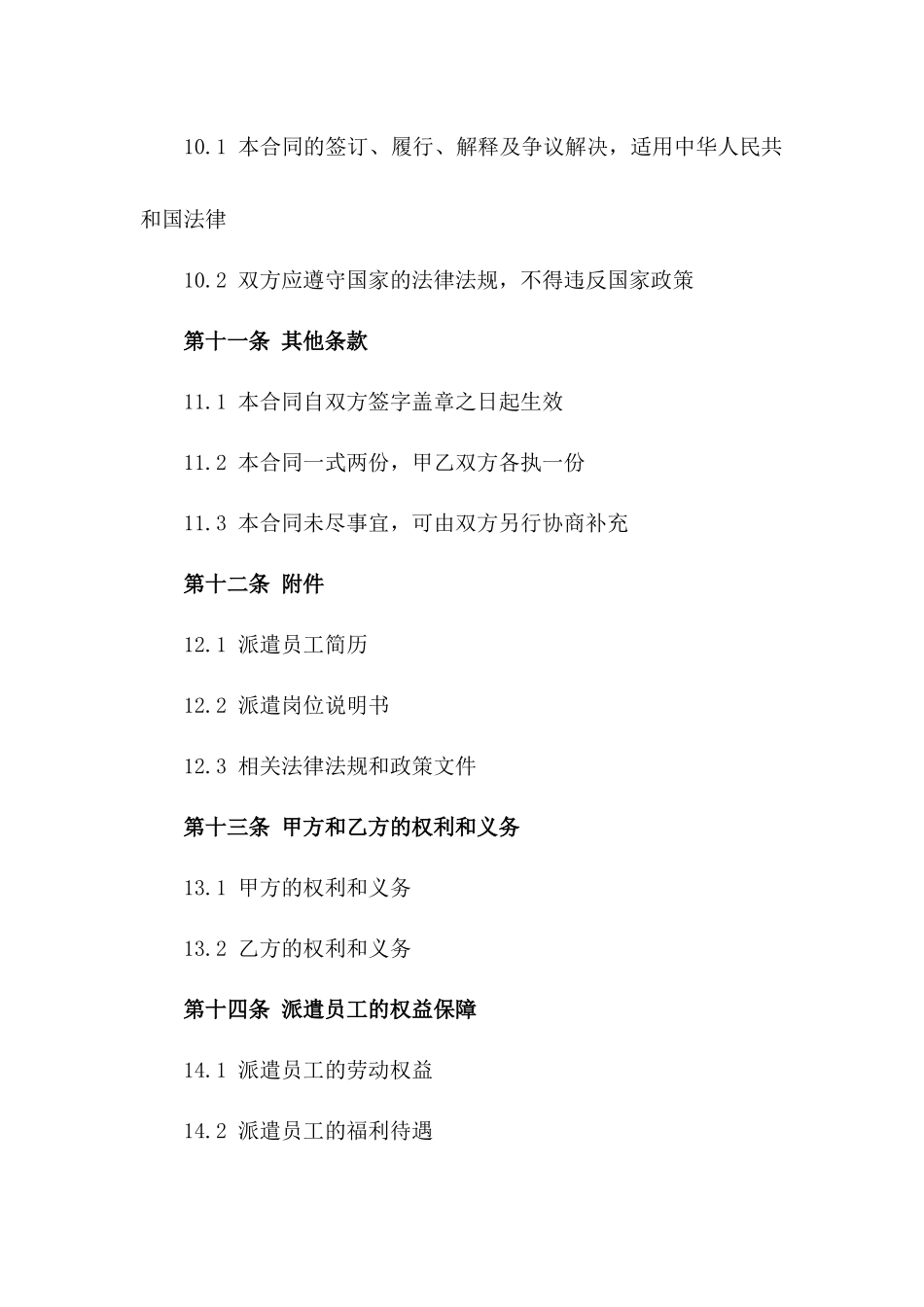 10.1 本合同的签订、履行、解释及争议解决，适用中华人民共和国法律

10.2 双方应遵守国家的法律法规，不得违反国家政策

第十一条 其他条款

11.1 本合同自双方签字盖章之日起生效

11.2 本合同一式两份，甲乙双方各执一份

11.3 本合同未尽事宜，可由双方另行协商补充

第十二条 附件

12.1 派遣员工简历

12.2 派遣岗位说明书

12.3 相关法律法规和政策文件

第十三条 甲方和乙方的权利和义务

13.1 甲方的权利和义务

13.2 乙方的权利和义务

第十四条 派遣员工的权益保障

14.1 派遣员工的劳动权益

14.2 派遣员工的福利待遇